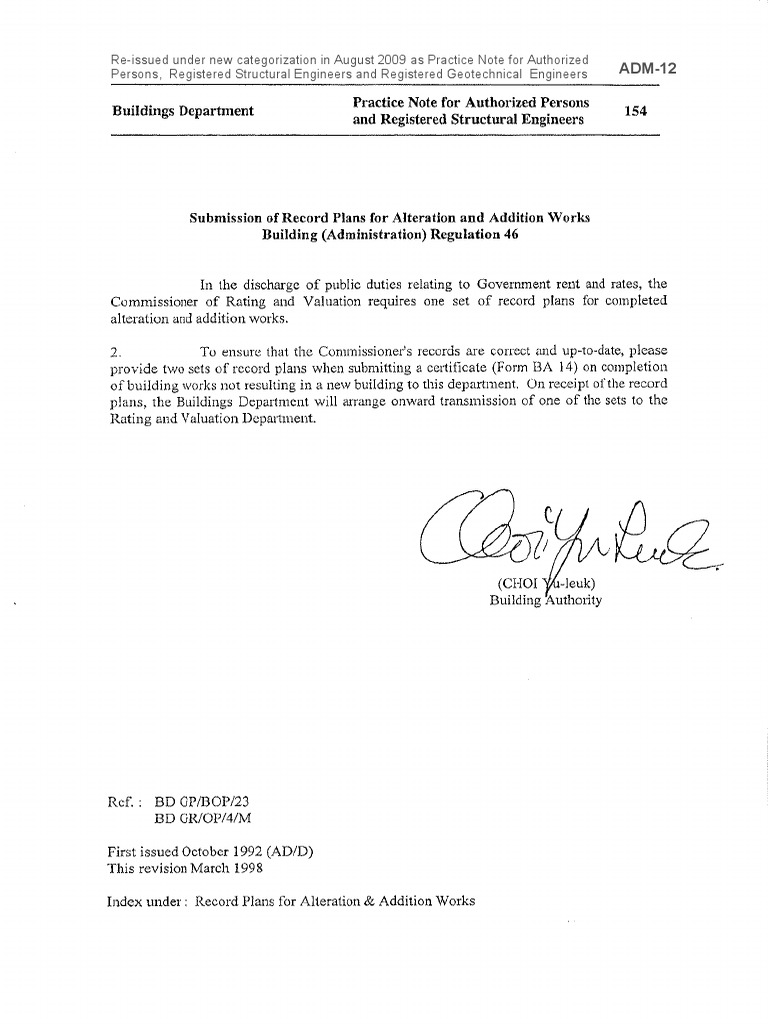 Re-issued under new categorization in August 2009 as Practice Note for Authorized Persons, Registered Structural Engineers and Registered Geotechnical Engineers

ADM-12

Buildings Department

Practice Note for Authorized Persons and Registered Structural Engineers

154

Submission of Record Plans for Alteration and Addition Works
Building (Administration) Regulation 46

In the discharge of public duties relating to Government rent and rates, the Commissioner of Rating and Valuation requires one set of record plans for completed alteration and addition works.

2. To ensure that the Commissioner's records are correct and up-to-date, please provide two sets of record plans when submitting a certificate (Form BA 14) on completion of building works not resulting in a new building to this department. On receipt of the record plans, the Buildings Department will arrange onward transmission of one of the sets to the Rating and Valuation Department.

(CHOI Yu-leuk)
Building Authority

Ref. : BD GP/BOP/23
BD GR/OP/4/M

First issued October 1992 (AD/D)
This revision March 1998

Index under : Record Plans for Alteration & Addition Works